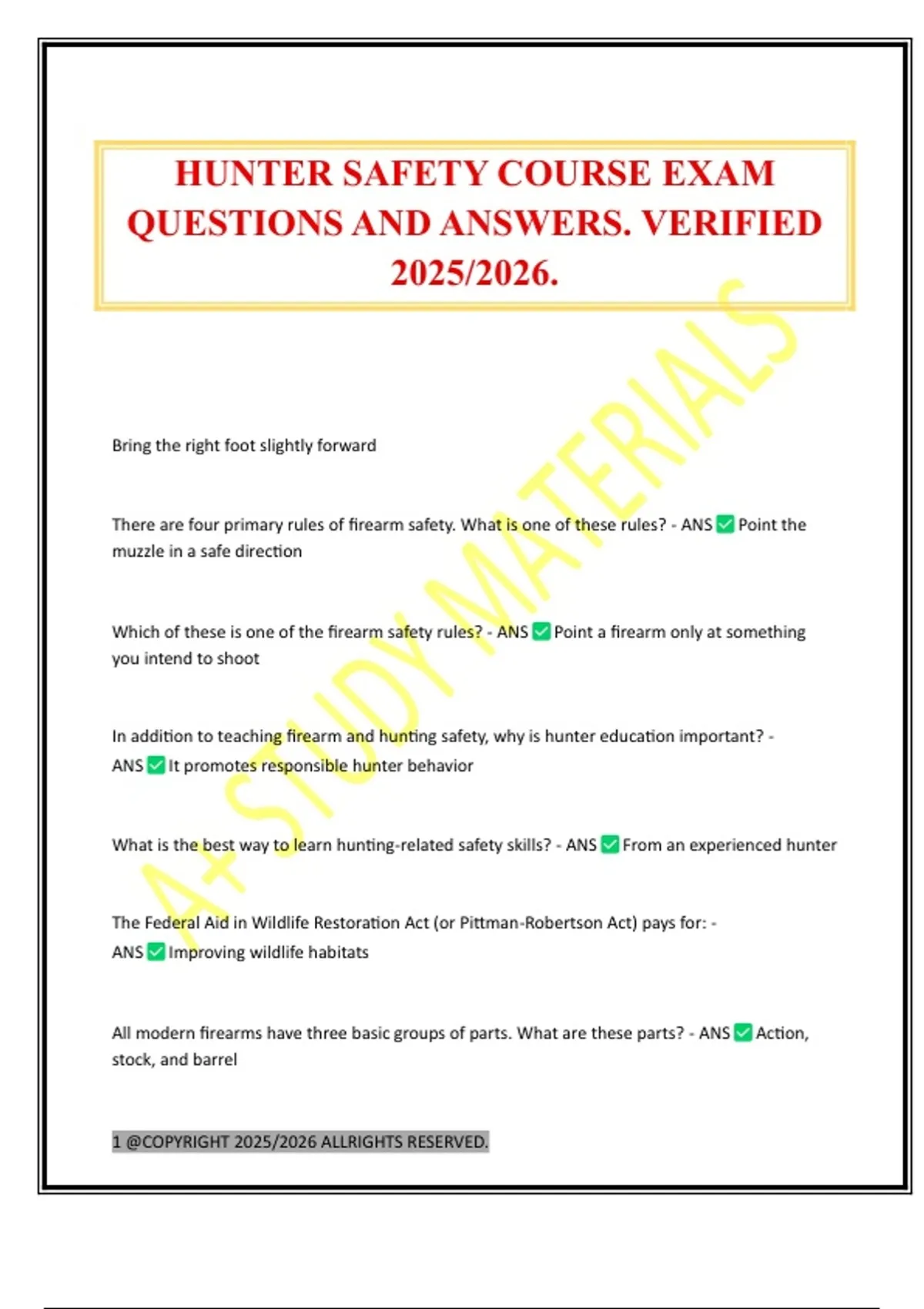 HUNTER SAFETY COURSE EXAM QUESTIONS AND ANSWERS. VERIFIED 2025/2026.

A+ STUDY MATERIALS

Bring the right foot slightly forward

There are four primary rules of firearm safety. What is one of these rules? - ANS ✅ Point the muzzle in a safe direction

Which of these is one of the firearm safety rules? - ANS ✅ Point a firearm only at something you intend to shoot

In addition to teaching firearm and hunting safety, why is hunter education important? - ANS ✅ It promotes responsible hunter behavior

What is the best way to learn hunting-related safety skills? - ANS ✅ From an experienced hunter

The Federal Aid in Wildlife Restoration Act (or Pittman-Robertson Act) pays for: - ANS ✅ Improving wildlife habitats

All modern firearms have three basic groups of parts. What are these parts? - ANS ✅ Action, stock, and barrel

1 @COPYRIGHT 2025/2026 ALLRIGHTS RESERVED.